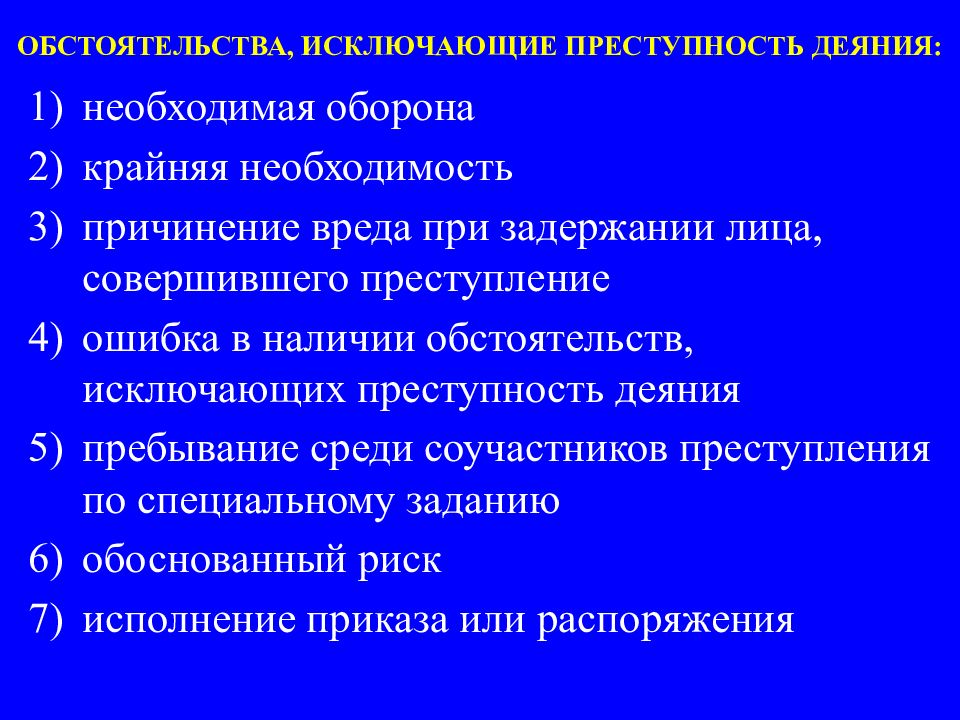 ОБСТОЯТЕЛЬСТВА, ИСКЛЮЧАЮЩИЕ ПРЕСТУПНОСТЬ ДЕЯНИЯ:

1) необходимая оборона
2) крайняя необходимость
3) причинение вреда при задержании лица, совершившего преступление
4) ошибка в наличии обстоятельств, исключающих преступность деяния
5) пребывание среди соучастников преступления по специальному заданию
6) обоснованный риск
7) исполнение приказа или распоряжения